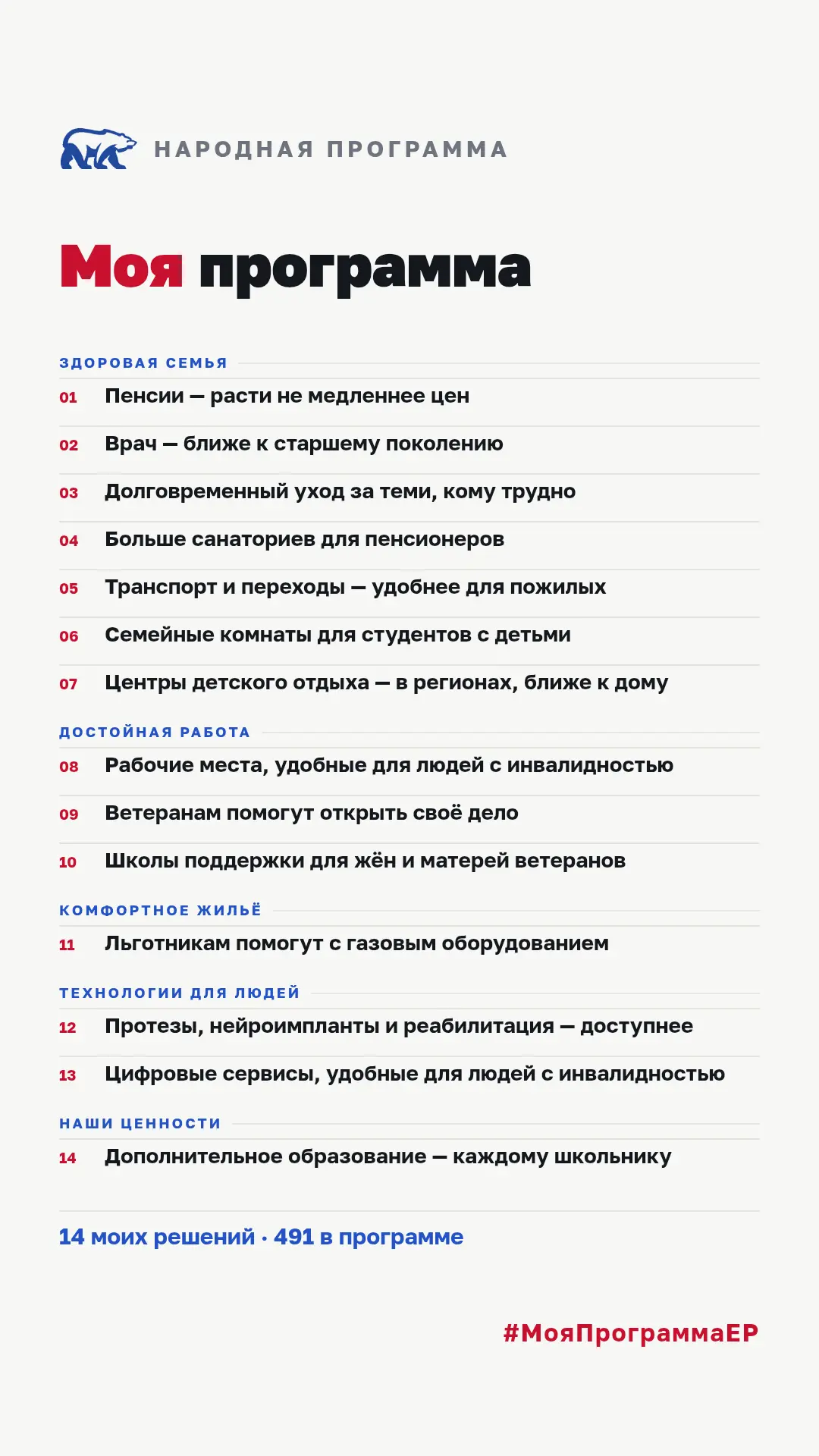 НАРОДНАЯ ПРОГРАММА

Моя программа

ЗДОРОВАЯ СЕМЬЯ

01 Пенсии — расти не медленнее цен

02 Врач — ближе к старшему поколению

03 Долговременный уход за теми, кому трудно

04 Больше санаториев для пенсионеров

05 Транспорт и переходы — удобнее для пожилых

06 Семейные комнаты для студентов с детьми

07 Центры детского отдыха — в регионах, ближе к дому

ДОСТОЙНАЯ РАБОТА

08 Рабочие места, удобные для людей с инвалидностью

09 Ветеранам помогут открыть своё дело

10 Школы поддержки для жён и матерей ветеранов

КОМФОРТНОЕ ЖИЛЬЁ

11 Льготникам помогут с газовым оборудованием

ТЕХНОЛОГИИ ДЛЯ ЛЮДЕЙ

12 Протезы, нейроимпланты и реабилитация — доступнее

13 Цифровые сервисы, удобные для людей с инвалидностью

НАШИ ЦЕННОСТИ

14 Дополнительное образование — каждому школьнику

14 моих решений · 491 в программе

#МояПрограммаЕР